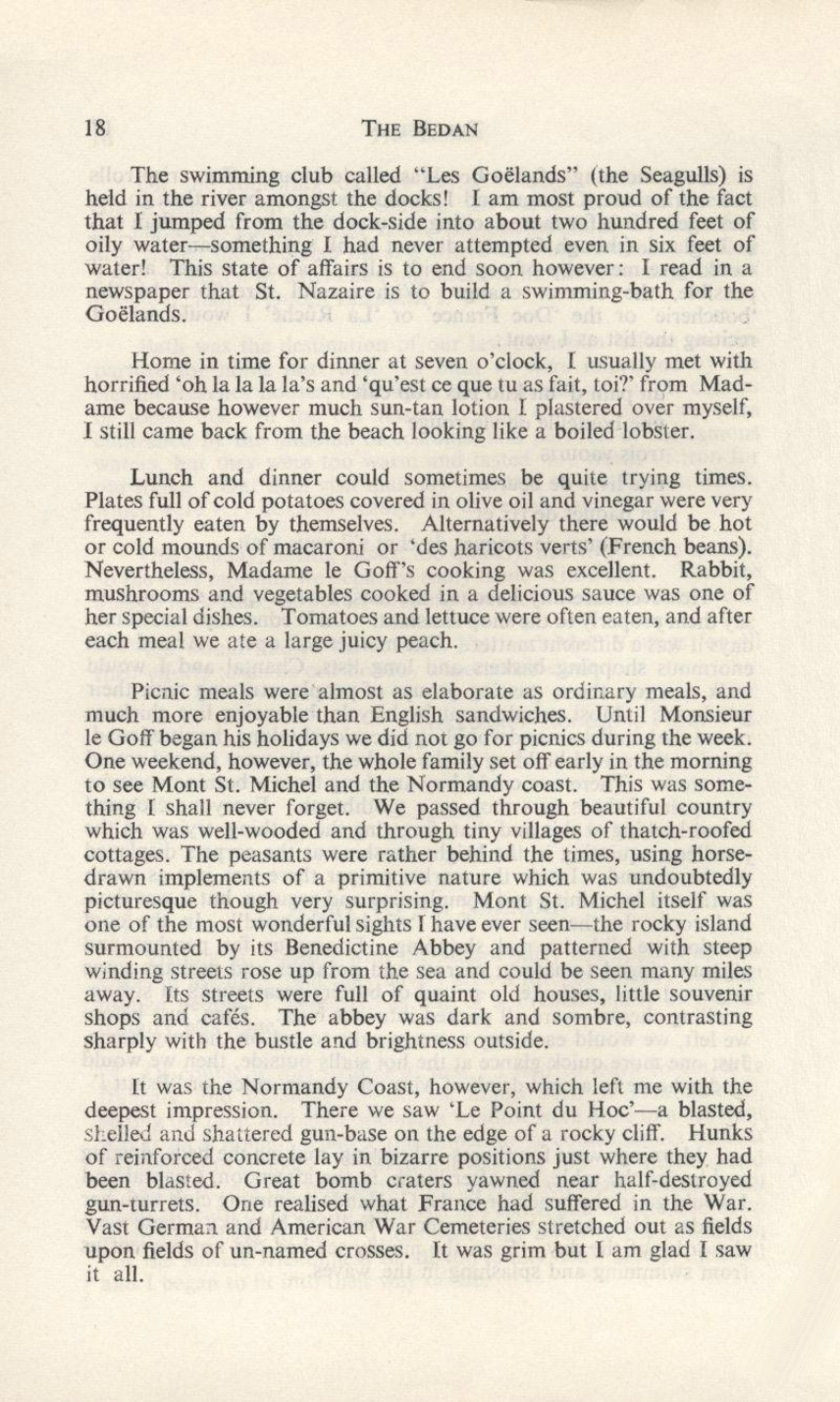 18 THE BEDAN

The swimming club called "Les Goëlands" (the Seagulls) is held in the river amongst the docks! I am most proud of the fact that I jumped from the dock-side into about two hundred feet of oily water—something I had never attempted even in six feet of water! This state of affairs is to end soon however: I read in a newspaper that St. Nazaire is to build a swimming-bath for the Goëlands.

Home in time for dinner at seven o'clock, I usually met with horrified 'oh la la la la's and 'qu'est ce que tu as fait, toi?' from Madame because however much sun-tan lotion I plastered over myself, I still came back from the beach looking like a boiled lobster.

Lunch and dinner could sometimes be quite trying times. Plates full of cold potatoes covered in olive oil and vinegar were very frequently eaten by themselves. Alternatively there would be hot or cold mounds of macaroni or 'des haricots verts' (French beans). Nevertheless, Madame le Goff's cooking was excellent. Rabbit, mushrooms and vegetables cooked in a delicious sauce was one of her special dishes. Tomatoes and lettuce were often eaten, and after each meal we ate a large juicy peach.

Picnic meals were almost as elaborate as ordinary meals, and much more enjoyable than English sandwiches. Until Monsieur le Goff began his holidays we did not go for picnics during the week. One weekend, however, the whole family set off early in the morning to see Mont St. Michel and the Normandy coast. This was something I shall never forget. We passed through beautiful country which was well-wooded and through tiny villages of thatch-roofed cottages. The peasants were rather behind the times, using horse-drawn implements of a primitive nature which was undoubtedly picturesque though very surprising. Mont St. Michel itself was one of the most wonderful sights I have ever seen—the rocky island surmounted by its Benedictine Abbey and patterned with steep winding streets rose up from the sea and could be seen many miles away. Its streets were full of quaint old houses, little souvenir shops and cafés. The abbey was dark and sombre, contrasting sharply with the bustle and brightness outside.

It was the Normandy Coast, however, which left me with the deepest impression. There we saw 'Le Point du Hoc'—a blasted, shelled and shattered gun-base on the edge of a rocky cliff. Hunks of reinforced concrete lay in bizarre positions just where they had been blasted. Great bomb craters yawned near half-destroyed gun-turrets. One realised what France had suffered in the War. Vast German and American War Cemeteries stretched out as fields upon fields of un-named crosses. It was grim but I am glad I saw it all.